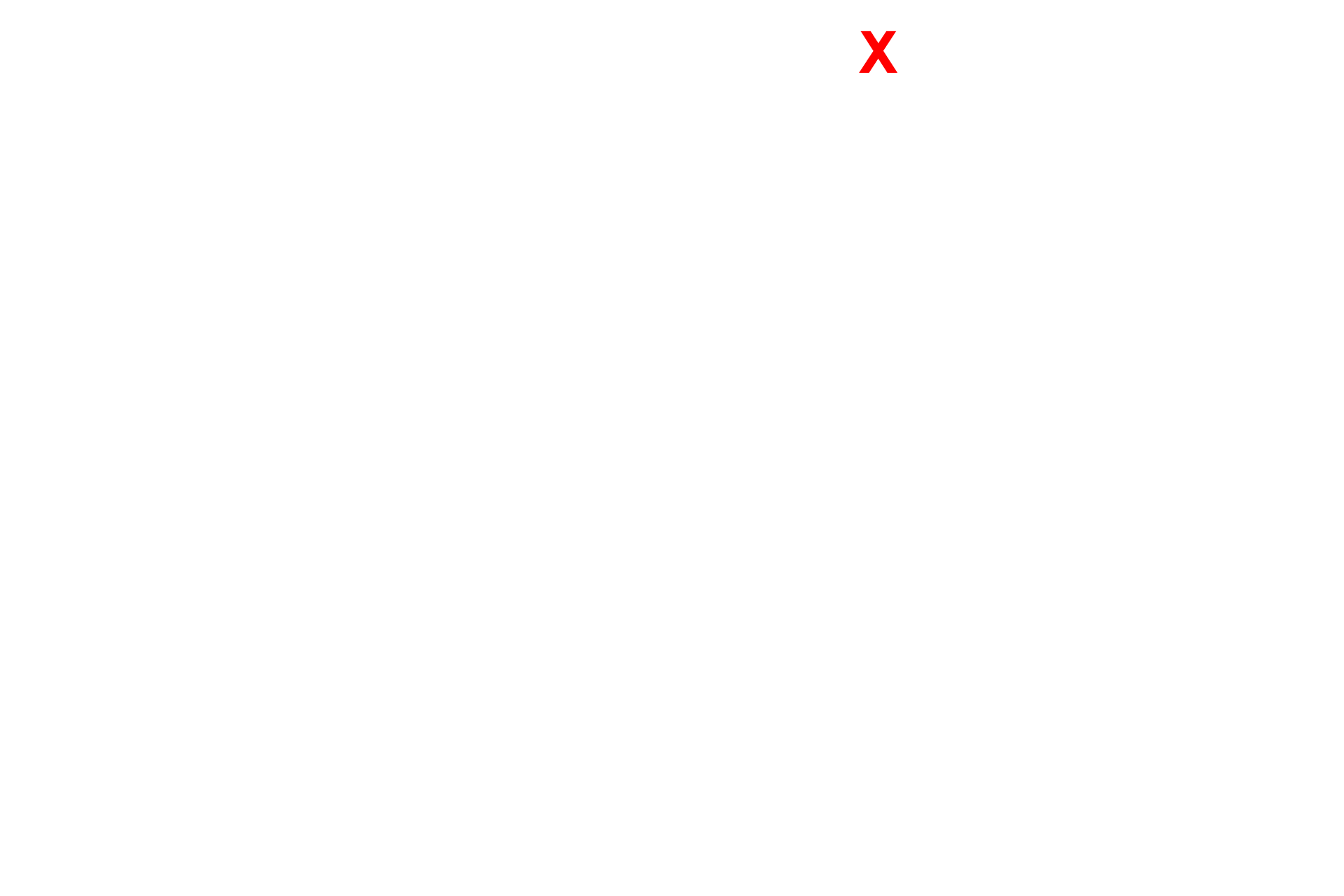 X